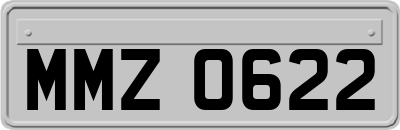 MMZ 0622